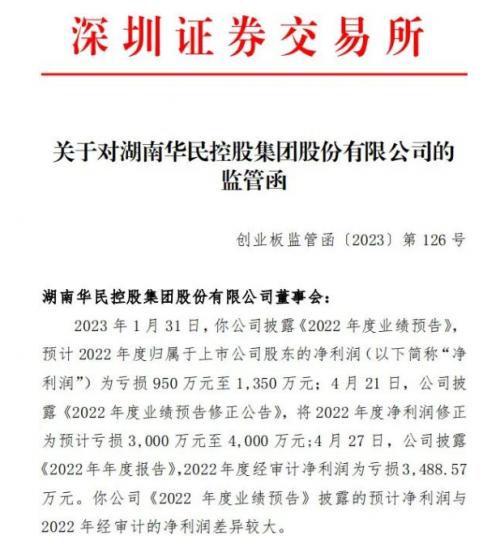 深圳证券交易所

关于对湖南华民控股集团股份有限公司的监管函

创业板监管函〔2023〕第 126 号

湖南华民控股集团股份有限公司董事会：

2023 年 1 月 31 日，你公司披露《2022 年度业绩预告》，预计 2022 年度归属于上市公司股东的净利润（以下简称“净利润”）为亏损 950 万元至 1,350 万元；4 月 21 日，公司披露《2022 年度业绩预告修正公告》，将 2022 年度净利润修正为预计亏损 3,000 万元至 4,000 万元；4 月 27 日，公司披露《2022 年年度报告》，2022 年度经审计净利润为亏损 3,488.57 万元。你公司《2022 年度业绩预告》披露的预计净利润与 2022 年经审计的净利润差异较大。